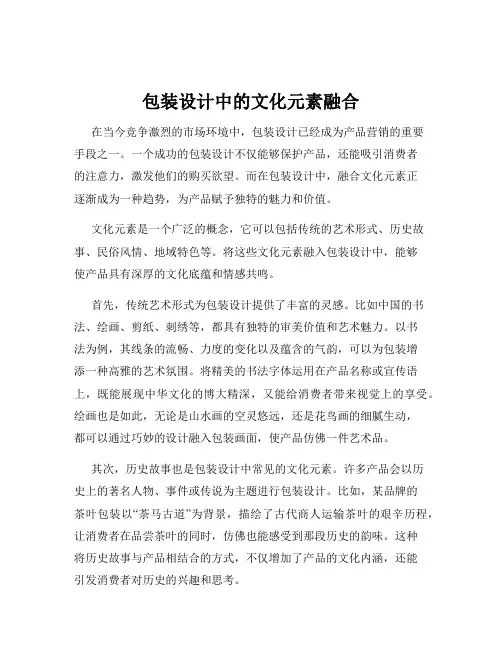 包装设计中的文化元素融合

在当今竞争激烈的市场环境中，包装设计已经成为产品营销的重要手段之一。一个成功的包装设计不仅能够保护产品，还能吸引消费者的注意力，激发他们的购买欲望。而在包装设计中，融合文化元素正逐渐成为一种趋势，为产品赋予独特的魅力和价值。

文化元素是一个广泛的概念，它可以包括传统的艺术形式、历史故事、民俗风情、地域特色等。将这些文化元素融入包装设计中，能够使产品具有深厚的文化底蕴和情感共鸣。

首先，传统艺术形式为包装设计提供了丰富的灵感。比如中国的书法、绘画、剪纸、刺绣等，都具有独特的审美价值和艺术魅力。以书法为例，其线条的流畅、力度的变化以及蕴含的气韵，可以为包装增添一种高雅的艺术氛围。将精美的书法字体运用在产品名称或宣传语上，既能展现中华文化的博大精深，又能给消费者带来视觉上的享受。绘画也是如此，无论是山水画的空灵悠远，还是花鸟画的细腻生动，都可以通过巧妙的设计融入包装画面，使产品仿佛一件艺术品。

其次，历史故事也是包装设计中常见的文化元素。许多产品会以历史上的著名人物、事件或传说为主题进行包装设计。比如，某品牌的茶叶包装以“茶马古道”为背景，描绘了古代商人运输茶叶的艰辛历程，让消费者在品尝茶叶的同时，仿佛也能感受到那段历史的韵味。这种将历史故事与产品相结合的方式，不仅增加了产品的文化内涵，还能引发消费者对历史的兴趣和思考。